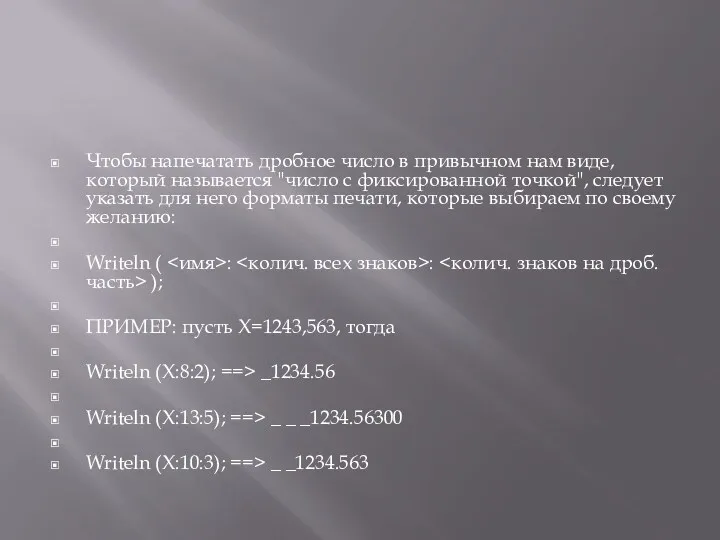 Чтобы напечатать дробное число в привычном нам виде, который называется "число с фиксированной точкой", следует указать для него форматы печати, которые выбираем по своему желанию:

Writeln ( <имя>: <колич. всех знаков>: <колич. знаков на дроб. часть> );

ПРИМЕР: пусть X=1243,563, тогда

Writeln (X:8:2); ==> _1234.56

Writeln (X:13:5); ==> _ _ _1234.56300

Writeln (X:10:3); ==> _ _1234.563